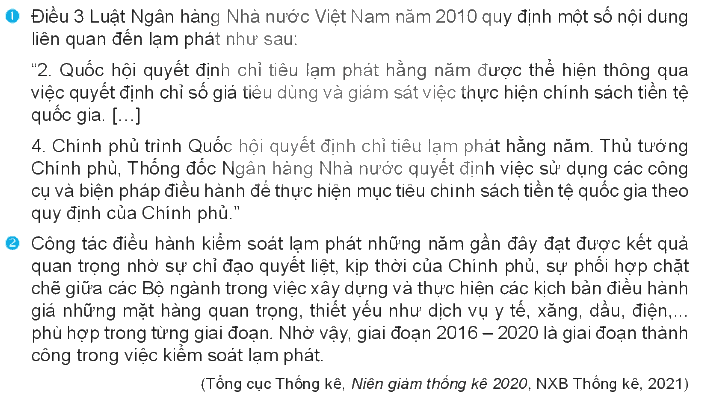 ❶ Điều 3 Luật Ngân hàng Nhà nước Việt Nam năm 2010 quy định một số nội dung liên quan đến lạm phát như sau:

"2. Quốc hội quyết định chỉ tiêu lạm phát hằng năm được thể hiện thông qua việc quyết định chỉ số giá tiêu dùng và giám sát việc thực hiện chính sách tiền tệ quốc gia. [...]

4. Chính phủ trình Quốc hội quyết định chỉ tiêu lạm phát hằng năm. Thủ tướng Chính phủ, Thống đốc Ngân hàng Nhà nước quyết định việc sử dụng các công cụ và biện pháp điều hành để thực hiện mục tiêu chính sách tiền tệ quốc gia theo quy định của Chính phủ."

❷ Công tác điều hành kiểm soát lạm phát những năm gần đây đạt được kết quả quan trọng nhờ sự chỉ đạo quyết liệt, kịp thời của Chính phủ, sự phối hợp chặt chẽ giữa các Bộ ngành trong việc xây dựng và thực hiện các kịch bản điều hành giá những mặt hàng quan trọng, thiết yếu như dịch vụ y tế, xăng, dầu, điện,... phù hợp trong từng giai đoạn. Nhờ vậy, giai đoạn 2016 – 2020 là giai đoạn thành công trong việc kiểm soát lạm phát.

(Tổng cục Thống kê, Niên giám thống kê 2020, NXB Thống kê, 2021)